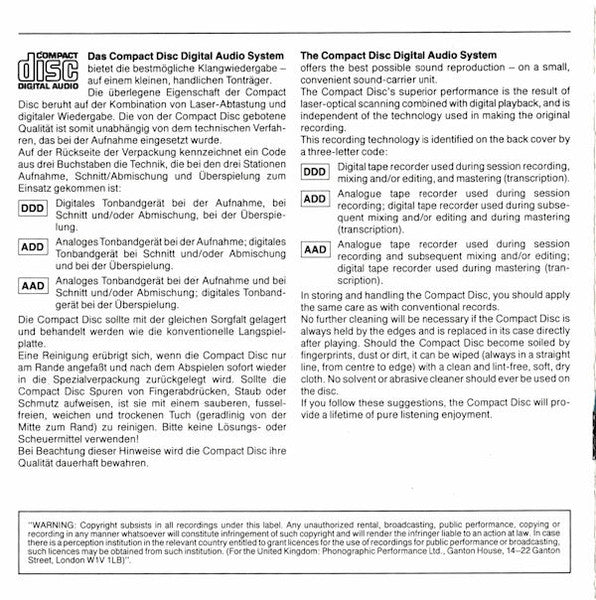 COMPACT
disc
DIGITAL AUDIO

Das Compact Disc Digital Audio System bietet die bestmögliche Klangwiedergabe – auf einem kleinen, handlichen Tonträger. Die überlegene Eigenschaft der Compact Disc beruht auf der Kombination von Laser-Abtastung und digitaler Wiedergabe. Die von der Compact Disc gebotene Qualität ist somit unabhängig von dem technischen Verfahren, das bei der Aufnahme eingesetzt wurde.

Auf der Rückseite der Verpackung kennzeichnet ein Code aus drei Buchstaben die Technik, die bei den drei Stationen Aufnahme, Schnitt/Abmischung und Überspielung zum Einsatz gekommen ist:

DDD Digitales Tonbandgerät bei der Aufnahme, bei Schnitt und/oder Abmischung, bei der Überspielung.

ADD Analoges Tonbandgerät bei der Aufnahme; digitales Tonbandgerät bei Schnitt und/oder Abmischung und bei der Überspielung.

AAD Analoges Tonbandgerät bei der Aufnahme und bei Schnitt und/oder Abmischung; digitales Tonbandgerät bei der Überspielung.

Die Compact Disc sollte mit der gleichen Sorgfalt gelagert und behandelt werden wie die konventionelle Langspielplatte.

Eine Reinigung erübrigt sich, wenn die Compact Disc nur am Rande angefaßt und nach dem Abspielen sofort wieder in die Spezialverpackung zurückgelegt wird. Sollte die Compact Disc Spuren von Fingerabdrücken, Staub oder Schmutz aufweisen, ist sie mit einem sauberen, fusselfreien, weichen und trockenen Tuch (geradlinig von der Mitte zum Rand) zu reinigen. Bitte keine Lösungs- oder Scheuermittel verwenden!

Bei Beachtung dieser Hinweise wird die Compact Disc ihre Qualität dauerhaft bewahren.

The Compact Disc Digital Audio System offers the best possible sound reproduction – on a small, convenient sound-carrier unit.

The Compact Disc's superior performance is the result of laser-optical scanning combined with digital playback, and is independent of the technology used in making the original recording.

This recording technology is identified on the back cover by a three-letter code:

DDD Digital tape recorder used during session recording, mixing and/or editing, and mastering (transcription).

ADD Analogue tape recorder used during session recording; digital tape recorder used during subsequent mixing and/or editing and during mastering (transcription).

AAD Analogue tape recorder used during session recording and subsequent mixing and/or editing; digital tape recorder used during mastering (transcription).

In storing and handling the Compact Disc, you should apply the same care as with conventional records.

No further cleaning will be necessary if the Compact Disc is always held by the edges and is replaced in its case directly after playing. Should the Compact Disc become soiled by fingerprints, dust or dirt, it can be wiped (always in a straight line, from centre to edge) with a clean and lint-free, soft, dry cloth. No solvent or abrasive cleaner should ever be used on the disc.

If you follow these suggestions, the Compact Disc will provide a lifetime of pure listening enjoyment.

"WARNING: Copyright subsists in all recordings under this label. Any unauthorized rental, broadcasting, public performance, copying or recording in any manner whatsoever will constitute infringement of such copyright and will render the infringer liable to an action at law. In case there is a perception institution in the relevant country entitled to grant licences for the use of recordings for public performance or broadcasting, such licences may be obtained from such institution. (For the United Kingdom: Phonographic Performance Ltd., Ganton House, 14–22 Ganton Street, London W1V 1LB)".